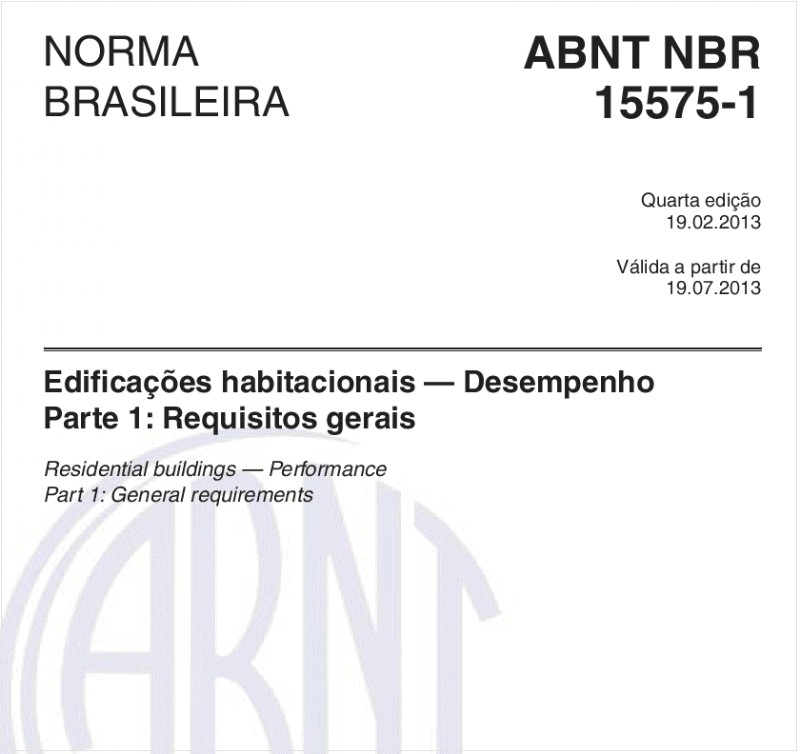 NORMA BRASILEIRA

ABNT NBR 15575-1

Quarta edição
19.02.2013

Válida a partir de
19.07.2013

Edificações habitacionais — Desempenho
Parte 1: Requisitos gerais

Residential buildings — Performance
Part 1: General requirements

ABNT